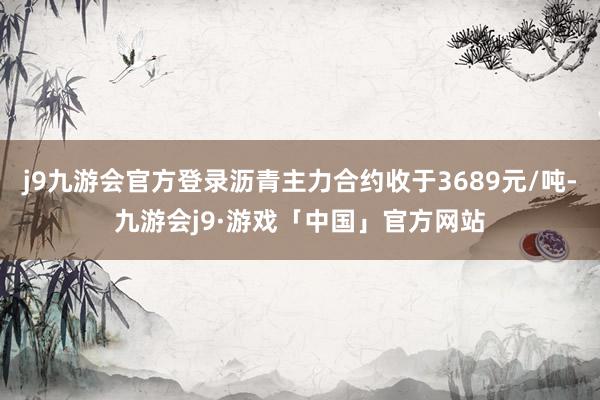 j9九游会官方登录沥青主力合约收于3689元/吨-九游会j9·游戏「中国」官方网站